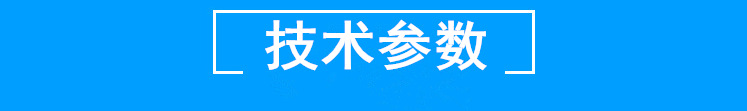 技术参数